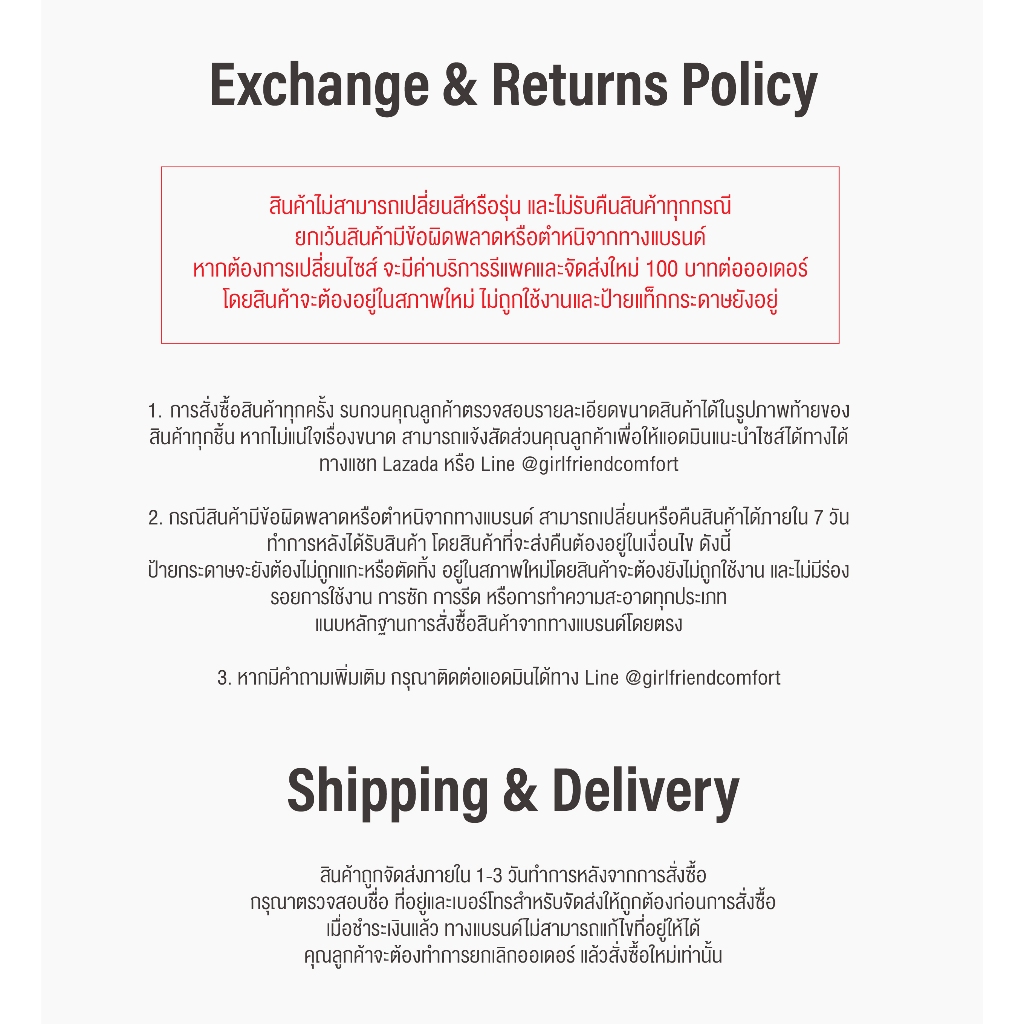 Exchange & Returns Policy

สินค้าไม่สามารถเปลี่ยนสีหรือรุ่น และไม่รับคืนสินค้าทุกกรณี
ยกเว้นสินค้ามีข้อผิดพลาดหรือตำหนิจากทางแบรนด์
หากต้องการเปลี่ยนไซส์ จะมีค่าบริการรีแพคและจัดส่งใหม่ 100 บาทต่อออเดอร์
โดยสินค้าจะต้องอยู่ในสภาพใหม่ ไม่ถูกใช้งานและป้ายแท็กกระดาษยังอยู่

1. การสั่งซื้อสินค้าทุกครั้ง รบกวนคุณลูกค้าตรวจสอบรายละเอียดขนาดสินค้าได้ในรูปภาพท้ายของสินค้าทุกชิ้น หากไม่แน่ใจเรื่องขนาด สามารถแจ้งสัดส่วนคุณลูกค้าเพื่อให้แอดมินแนะนำไซส์ได้ทางได้ทางแชท Lazada หรือ Line @girlfriendcomfort

2. กรณีสินค้ามีข้อผิดพลาดหรือตำหนิจากทางแบรนด์ สามารถเปลี่ยนหรือคืนสินค้าได้ภายใน 7 วันทำการหลังได้รับสินค้า โดยสินค้าที่จะส่งคืนต้องอยู่ในเงื่อนไข ดังนี้
ป้ายกระดาษจะยังต้องไม่ถูกแกะหรือตัดทิ้ง อยู่ในสภาพใหม่โดยสินค้าจะต้องยังไม่ถูกใช้งาน และไม่มีร่องรอยการใช้งาน การซัก การรีด หรือการทำความสะอาดทุกประเภท
แนบหลักฐานการสั่งซื้อสินค้าจากทางแบรนด์โดยตรง

3. หากมีคำถามเพิ่มเติม กรุณาติดต่อแอดมินได้ทาง Line @girlfriendcomfort

Shipping & Delivery

สินค้าถูกจัดส่งภายใน 1-3 วันทำการหลังจากการสั่งซื้อ
กรุณาตรวจสอบชื่อ ที่อยู่และเบอร์โทรสำหรับจัดส่งให้ถูกต้องก่อนการสั่งซื้อ
เมื่อชำระเงินแล้ว ทางแบรนด์ไม่สามารถแก้ไขที่อยู่ให้ได้
คุณลูกค้าจะต้องทำการยกเลิกออเดอร์ แล้วสั่งซื้อใหม่เท่านั้น